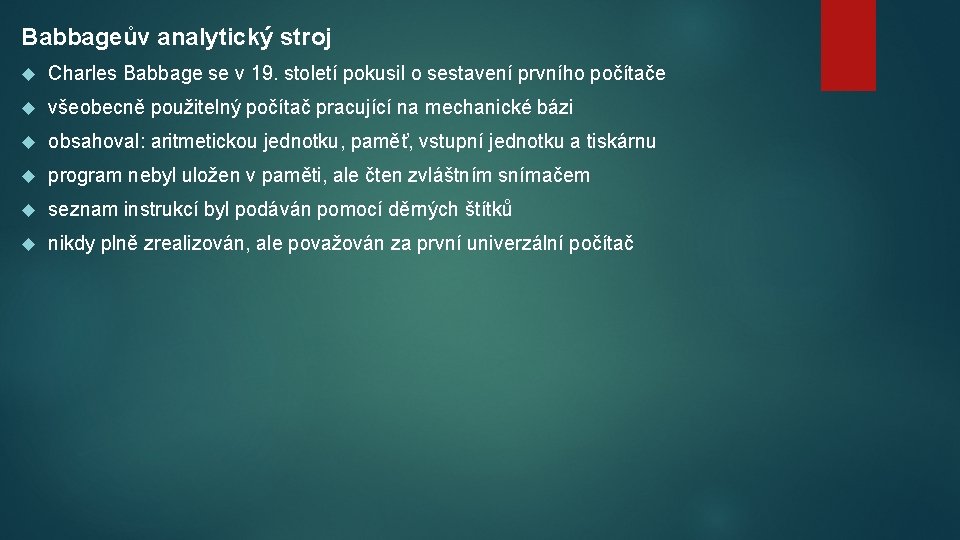 Babbageův analytický stroj

Charles Babbage se v 19. století pokusil o sestavení prvního počítače

všeobecně použitelný počítač pracující na mechanické bázi

obsahoval: aritmetickou jednotku, paměť, vstupní jednotku a tiskárnu

program nebyl uložen v paměti, ale čten zvláštním snímačem

seznam instrukcí byl podáván pomocí děrných štítků

nikdy plně zrealizován, ale považován za první univerzální počítač